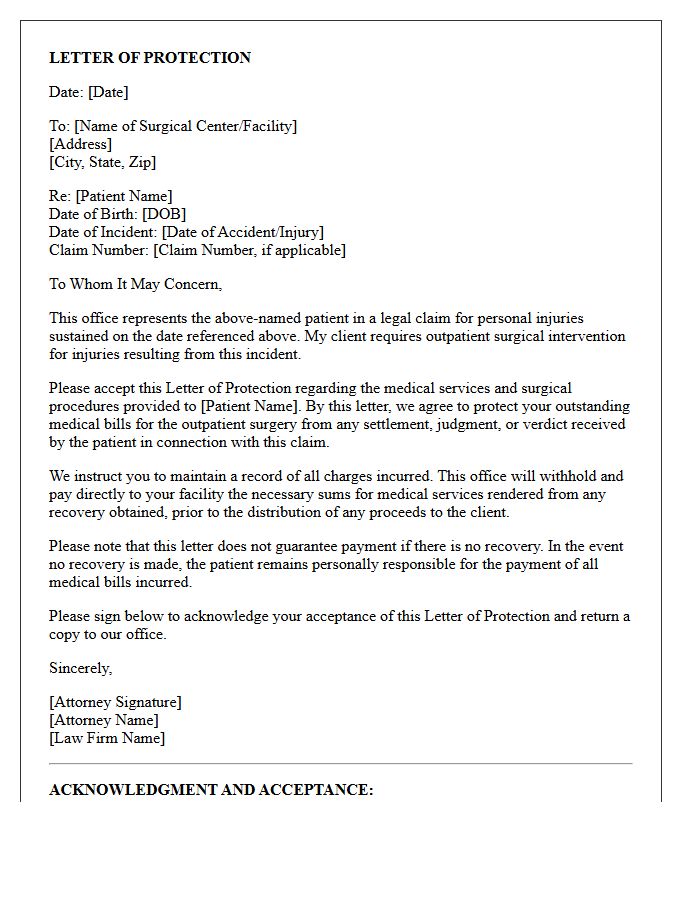 LETTER OF PROTECTION

Date: [Date]

To: [Name of Surgical Center/Facility]
[Address]
[City, State, Zip]

Re: [Patient Name]
Date of Birth: [DOB]
Date of Incident: [Date of Accident/Injury]
Claim Number: [Claim Number, if applicable]

To Whom It May Concern,

This office represents the above-named patient in a legal claim for personal injuries sustained on the date referenced above. My client requires outpatient surgical intervention for injuries resulting from this incident.

Please accept this Letter of Protection regarding the medical services and surgical procedures provided to [Patient Name]. By this letter, we agree to protect your outstanding medical bills for the outpatient surgery from any settlement, judgment, or verdict received by the patient in connection with this claim.

We instruct you to maintain a record of all charges incurred. This office will withhold and pay directly to your facility the necessary sums for medical services rendered from any recovery obtained, prior to the distribution of any proceeds to the client.

Please note that this letter does not guarantee payment if there is no recovery. In the event no recovery is made, the patient remains personally responsible for the payment of all medical bills incurred.

Please sign below to acknowledge your acceptance of this Letter of Protection and return a copy to our office.

Sincerely,

[Attorney Signature]
[Attorney Name]
[Law Firm Name]

ACKNOWLEDGMENT AND ACCEPTANCE: